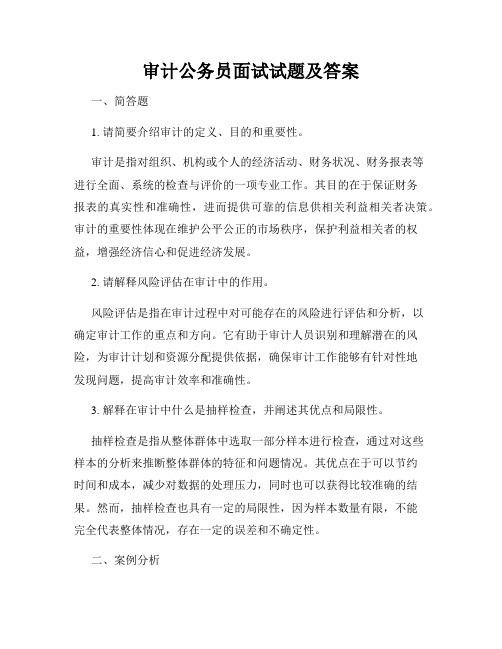 审计公务员面试试题及答案

一、简答题

1. 请简要介绍审计的定义、目的和重要性。

审计是指对组织、机构或个人的经济活动、财务状况、财务报表等进行全面、系统的检查与评价的一项专业工作。其目的在于保证财务报表的真实性和准确性，进而提供可靠的信息供相关利益相关者决策。审计的重要性体现在维护公平公正的市场秩序，保护利益相关者的权益，增强经济信心和促进经济发展。

2. 请解释风险评估在审计中的作用。

风险评估是指在审计过程中对可能存在的风险进行评估和分析，以确定审计工作的重点和方向。它有助于审计人员识别和理解潜在的风险，为审计计划和资源分配提供依据，确保审计工作能够有针对性地发现问题，提高审计效率和准确性。

3. 解释在审计中什么是抽样检查，并阐述其优点和局限性。

抽样检查是指从整体群体中选取一部分样本进行检查，通过对这些样本的分析来推断整体群体的特征和问题情况。其优点在于可以节约时间和成本，减少对数据的处理压力，同时也可以获得比较准确的结果。然而，抽样检查也具有一定的局限性，因为样本数量有限，不能完全代表整体情况，存在一定的误差和不确定性。

二、案例分析